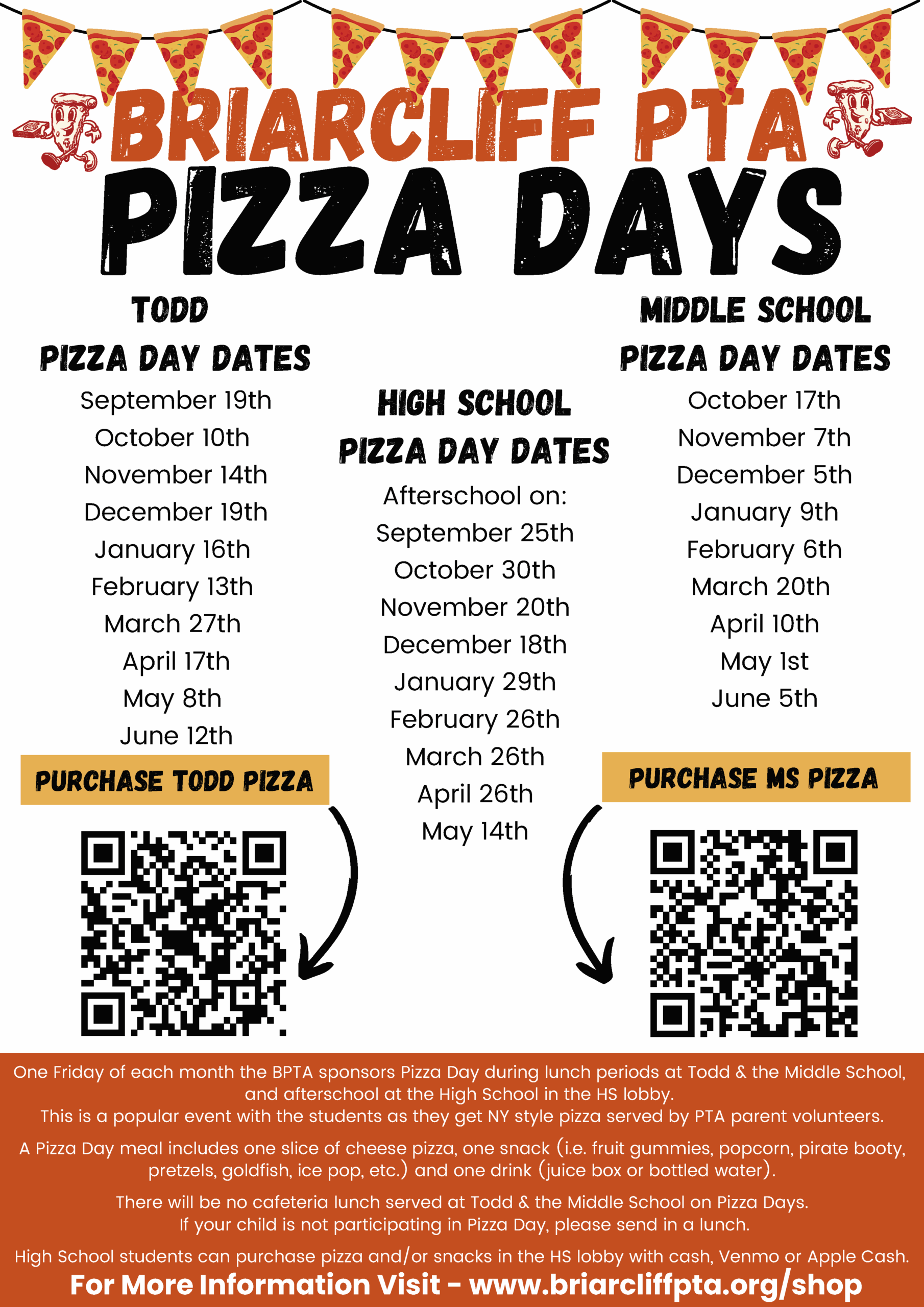 BRIARCLIFF PTA
PIZZA DAYS

TODD
PIZZA DAY DATES
September 19th
October 10th
November 14th
December 19th
January 16th
February 13th
March 27th
April 17th
May 8th
June 12th

PURCHASE TODD PIZZA

HIGH SCHOOL
PIZZA DAY DATES
Afterschool on:
September 25th
October 30th
November 20th
December 18th
January 29th
February 26th
March 26th
April 26th
May 14th

MIDDLE SCHOOL
PIZZA DAY DATES
October 17th
November 7th
December 5th
January 9th
February 6th
March 20th
April 10th
May 1st
June 5th

PURCHASE MS PIZZA

One Friday of each month the BPTA sponsors Pizza Day during lunch periods at Todd & the Middle School, and afterschool at the High School in the HS lobby.
This is a popular event with the students as they get NY style pizza served by PTA parent volunteers.

A Pizza Day meal includes one slice of cheese pizza, one snack (i.e. fruit gummies, popcorn, pirate booty, pretzels, goldfish, ice pop, etc.) and one drink (juice box or bottled water).

There will be no cafeteria lunch served at Todd & the Middle School on Pizza Days.
If your child is not participating in Pizza Day, please send in a lunch.

High School students can purchase pizza and/or snacks in the HS lobby with cash, Venmo or Apple Cash.
For More Information Visit - www.briarcliffpta.org/shop